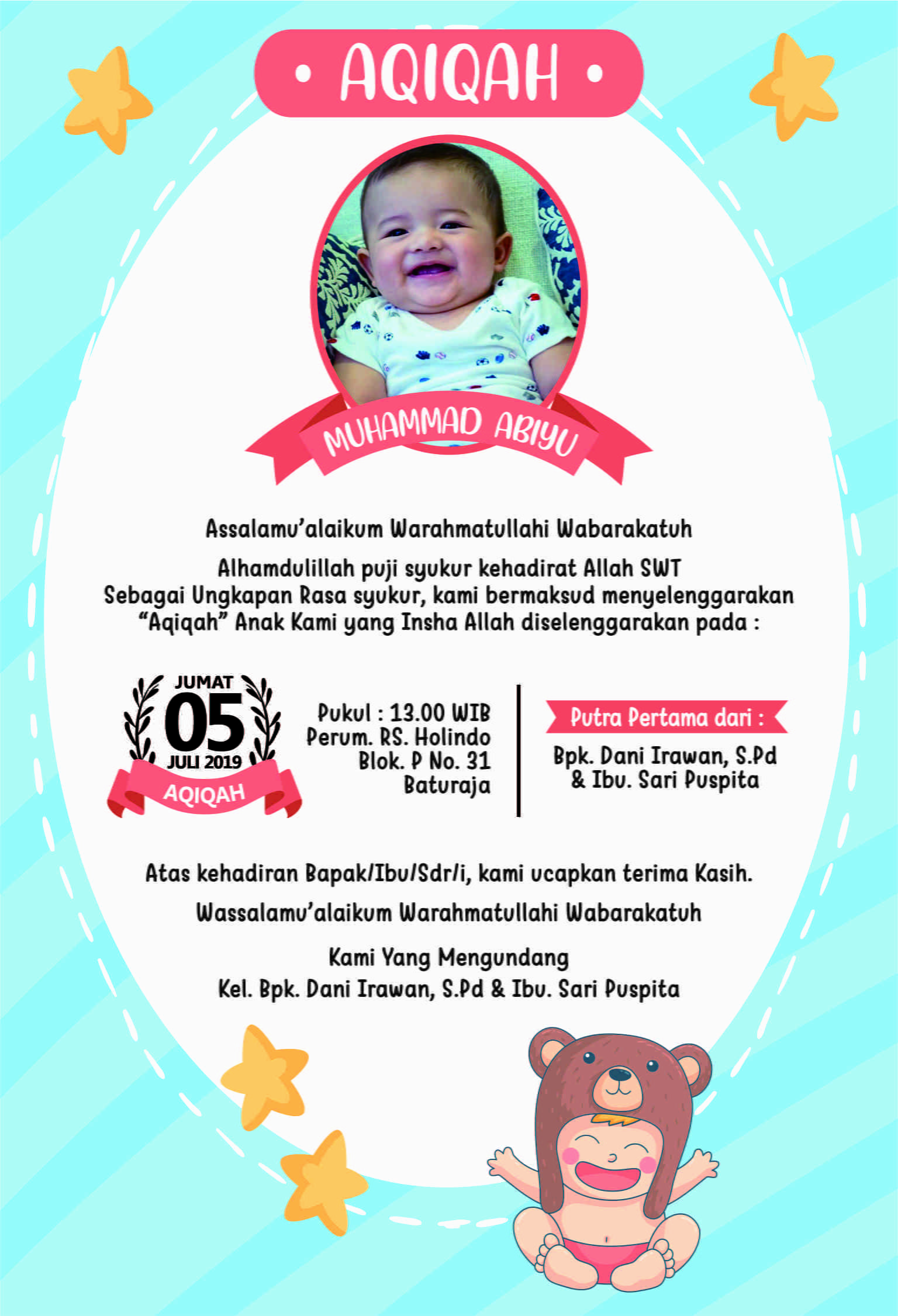 • AQIQAH •

MUHAMMAD ABIYU

Assalamu'alaikum Warahmatullahi Wabarakatuh

Alhamdulillah puji syukur kehadirat Allah SWT
Sebagai Ungkapan Rasa syukur, kami bermaksud menyelenggarakan "Aqiqah" Anak Kami yang Insha Allah diselenggarakan pada :

JUMAT
05
JULI 2019
AQIQAH

Pukul : 13.00 WIB
Perum. RS. Holindo
Blok. P No. 31
Baturaja

Putra Pertama dari :

Bpk. Dani Irawan, S.Pd
& Ibu. Sari Puspita

Atas kehadiran Bapak/Ibu/Sdr/i, kami ucapkan terima Kasih.

Wassalamu'alaikum Warahmatullahi Wabarakatuh

Kami Yang Mengundang
Kel. Bpk. Dani Irawan, S.Pd & Ibu. Sari Puspita